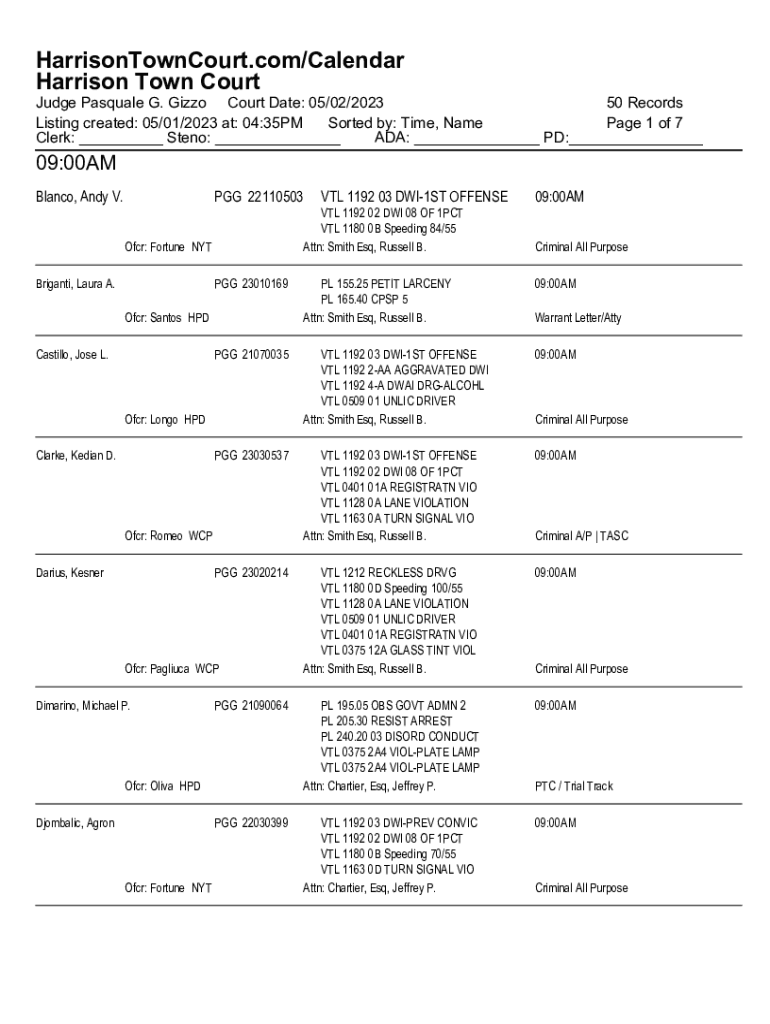 HarrisonTownCourt.com/Calendar
Harrison Town Court

Judge Pasquale G. Gizzo Court Date: 05/02/2023 50 Records
Listing created: 05/01/2023 at: 04:35PM Sorted by: Time, Name Page 1 of 7
Clerk: __________ Steno: _______________ ADA: _______________ PD:________________

09:00AM

Blanco, Andy V. PGG 22110503 VTL 1192 03 DWI-1ST OFFENSE 09:00AM
VTL 1192 02 DWI 08 OF 1PCT
VTL 1180 0B Speeding 84/55
Ofcr: Fortune NYT Attn: Smith Esq, Russell B. Criminal All Purpose

Briganti, Laura A. PGG 23010169 PL 155.25 PETIT LARCENY 09:00AM
PL 165.40 CPSP 5
Ofcr: Santos HPD Attn: Smith Esq, Russell B. Warrant Letter/Atty

Castillo, Jose L. PGG 21070035 VTL 1192 03 DWI-1ST OFFENSE 09:00AM
VTL 1192 2-AA AGGRAVATED DWI
VTL 1192 4-A DWAI DRG-ALCOHL
VTL 0509 01 UNLIC DRIVER
Ofcr: Longo HPD Attn: Smith Esq, Russell B. Criminal All Purpose

Clarke, Kedian D. PGG 23030537 VTL 1192 03 DWI-1ST OFFENSE 09:00AM
VTL 1192 02 DWI 08 OF 1PCT
VTL 0401 01A REGISTRATN VIO
VTL 1128 0A LANE VIOLATION
VTL 1163 0A TURN SIGNAL VIO
Ofcr: Romeo WCP Attn: Smith Esq, Russell B. Criminal A/P | TASC

Darius, Kesner PGG 23020214 VTL 1212 RECKLESS DRVG 09:00AM
VTL 1180 0D Speeding 100/55
VTL 1128 0A LANE VIOLATION
VTL 0509 01 UNLIC DRIVER
VTL 0401 01A REGISTRATN VIO
VTL 0375 12A GLASS TINT VIOL
Ofcr: Pagliuca WCP Attn: Smith Esq, Russell B. Criminal All Purpose

Dimarino, Michael P. PGG 21090064 PL 195.05 OBS GOVT ADMN 2 09:00AM
PL 205.30 RESIST ARREST
PL 240.20 03 DISORD CONDUCT
VTL 0375 2A4 VIOL-PLATE LAMP
VTL 0375 2A4 VIOL-PLATE LAMP
Ofcr: Oliva HPD Attn: Chartier, Esq, Jeffrey P. PTC / Trial Track

Djombalic, Agron PGG 22030399 VTL 1192 03 DWI-PREV CONVIC 09:00AM
VTL 1192 02 DWI 08 OF 1PCT
VTL 1180 0B Speeding 70/55
VTL 1163 0D TURN SIGNAL VIO
Ofcr: Fortune NYT Attn: Chartier, Esq, Jeffrey P. Criminal All Purpose